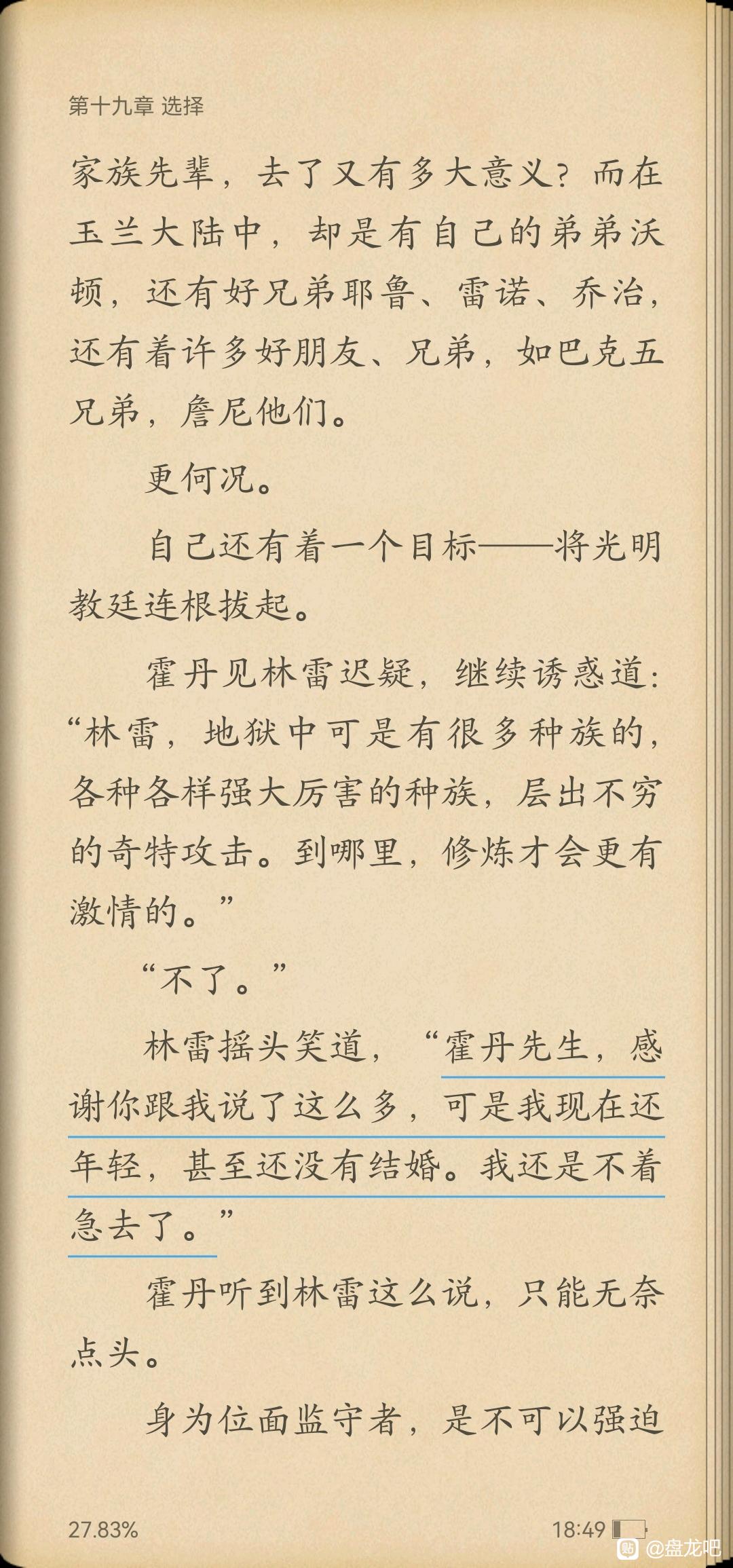 第十九章 选择

家族先辈，去了又有多大意义？而在玉兰大陆中，却是有自己的弟弟沃顿，还有好兄弟耶鲁、雷诺、乔治，还有着许多好朋友、兄弟，如巴克五兄弟，詹尼他们。

更何况。

自己还有着一个目标——将光明教廷连根拔起。

霍丹见林雷迟疑，继续诱惑道：“林雷，地狱中可是有很多种族的，各种各样强大厉害的种族，层出不穷的奇特攻击。到哪里，修炼才会更有激情的。”

“不了。”

林雷摇头笑道，“霍丹先生，感谢你跟我说了这么多，可是我现在还年轻，甚至还没有结婚。我还是不着急去了。”

霍丹听到林雷这么说，只能无奈点头。

身为位面监守者，是不可以强迫

27.83%

18:49

@盘龙吧